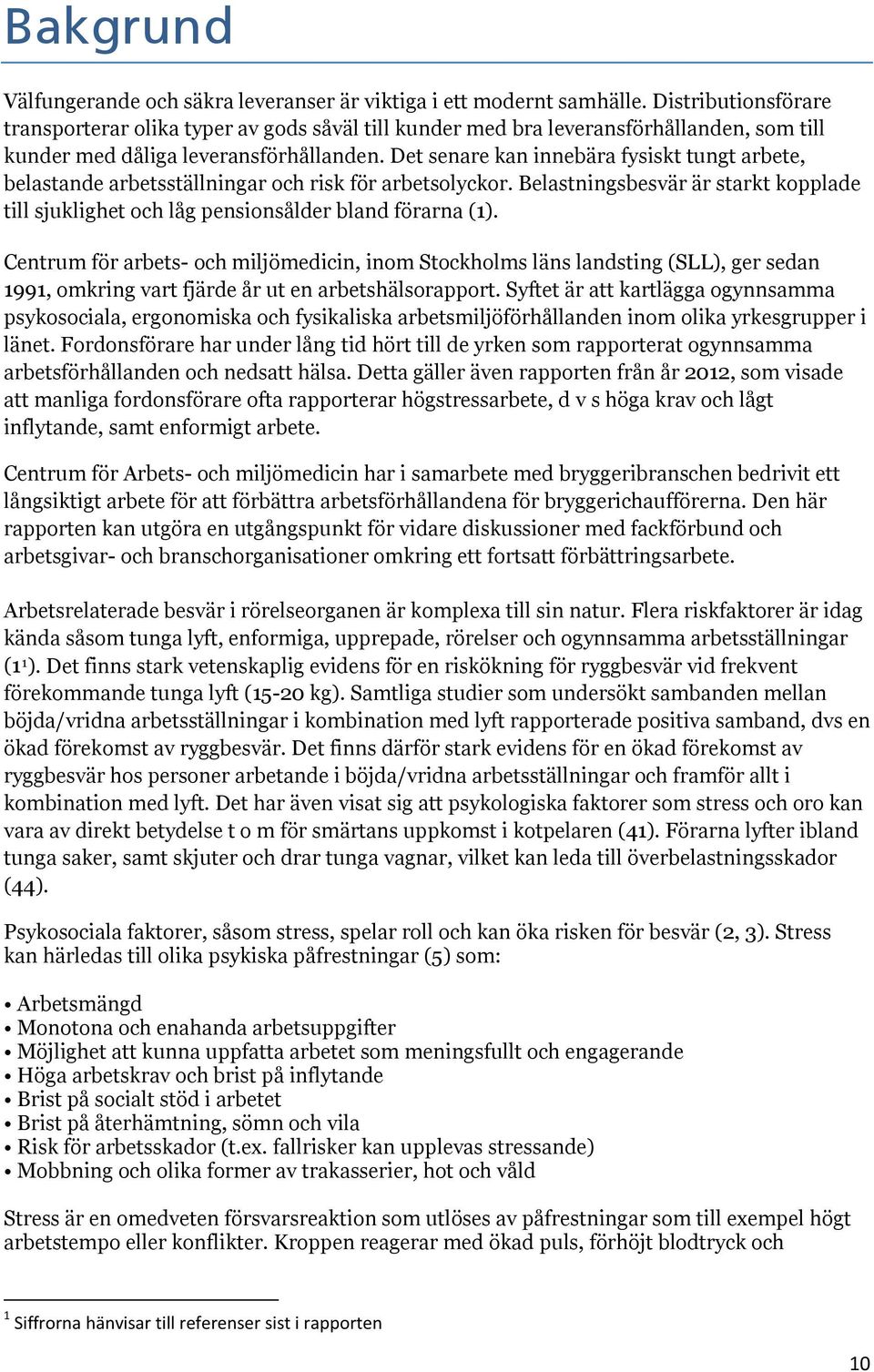 Bakgrund

Välfungerande och säkra leveranser är viktiga i ett modernt samhälle. Distributionsförare transporterar olika typer av gods såväl till kunder med bra leveransförhållanden, som till kunder med dåliga leveransförhållanden. Det senare kan innebära fysiskt tungt arbete, belastande arbetsställningar och risk för arbetsolyckor. Belastningsbesvär är starkt kopplade till sjuklighet och låg pensionsålder bland förarna (1).

Centrum för arbets- och miljömedicin, inom Stockholms läns landsting (SLL), ger sedan 1991, omkring vart fjärde år ut en arbetshälsorapport. Syftet är att kartlägga ogynnsamma psykosociala, ergonomiska och fysikaliska arbetsmiljöförhållanden inom olika yrkesgrupper i länet. Fordonsförare har under lång tid hört till de yrken som rapporterat ogynnsamma arbetsförhållanden och nedsatt hälsa. Detta gäller även rapporten från år 2012, som visade att manliga fordonsförare ofta rapporterar högstressarbete, d v s höga krav och lågt inflytande, samt enformigt arbete.

Centrum för Arbets- och miljömedicin har i samarbete med bryggeribranschen bedrivit ett långsiktigt arbete för att förbättra arbetsförhållandena för bryggerichaufförerna. Den här rapporten kan utgöra en utgångspunkt för vidare diskussioner med fackförbund och arbetsgivar- och branschorganisationer omkring ett fortsatt förbättringsarbete.

Arbetsrelaterade besvär i rörelseorganen är komplexa till sin natur. Flera riskfaktorer är idag kända såsom tunga lyft, enformiga, upprepade, rörelser och ogynnsamma arbetsställningar ($1^1$). Det finns stark vetenskaplig evidens för en riskökning för ryggbesvär vid frekvent förekommande tunga lyft (15-20 kg). Samtliga studier som undersökt sambanden mellan böjda/vridna arbetsställningar i kombination med lyft rapporterade positiva samband, dvs en ökad förekomst av ryggbesvär. Det finns därför stark evidens för en ökad förekomst av ryggbesvär hos personer arbetande i böjda/vridna arbetsställningar och framför allt i kombination med lyft. Det har även visat sig att psykologiska faktorer som stress och oro kan vara av direkt betydelse t o m för smärtans uppkomst i kotpelaren (41). Förarna lyfter ibland tunga saker, samt skjuter och drar tunga vagnar, vilket kan leda till överbelastningsskador (44).

Psykosociala faktorer, såsom stress, spelar roll och kan öka risken för besvär (2, 3). Stress kan härledas till olika psykiska påfrestningar (5) som:

• Arbetsmängd
• Monotona och enahanda arbetsuppgifter
• Möjlighet att kunna uppfatta arbetet som meningsfullt och engagerande
• Höga arbetskrav och brist på inflytande
• Brist på socialt stöd i arbetet
• Brist på återhämtning, sömn och vila
• Risk för arbetsskador (t.ex. fallrisker kan upplevas stressande)
• Mobbning och olika former av trakasserier, hot och våld

Stress är en omedveten försvarsreaktion som utlöses av påfrestningar som till exempel högt arbetstempo eller konflikter. Kroppen reagerar med ökad puls, förhöjt blodtryck och

$^1$ Siffrorna hänvisar till referenser sist i rapporten

10